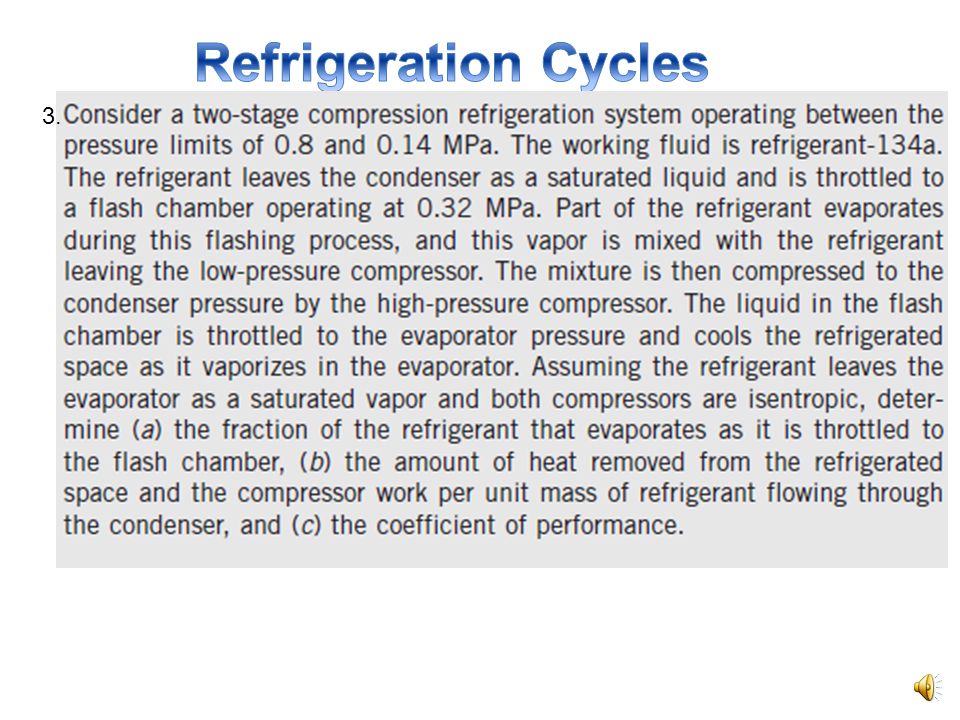 Refrigeration Cycles

3. Consider a two-stage compression refrigeration system operating between the pressure limits of 0.8 and 0.14 MPa. The working fluid is refrigerant-134a. The refrigerant leaves the condenser as a saturated liquid and is throttled to a flash chamber operating at 0.32 MPa. Part of the refrigerant evaporates during this flashing process, and this vapor is mixed with the refrigerant leaving the low-pressure compressor. The mixture is then compressed to the condenser pressure by the high-pressure compressor. The liquid in the flash chamber is throttled to the evaporator pressure and cools the refrigerated space as it vaporizes in the evaporator. Assuming the refrigerant leaves the evaporator as a saturated vapor and both compressors are isentropic, determine (a) the fraction of the refrigerant that evaporates as it is throttled to the flash chamber, (b) the amount of heat removed from the refrigerated space and the compressor work per unit mass of refrigerant flowing through the condenser, and (c) the coefficient of performance.